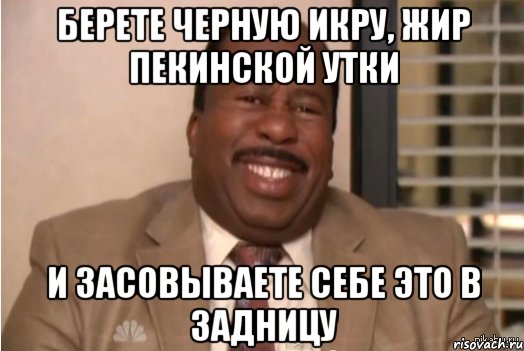 БЕРЕТЕ ЧЕРНУЮ ИКРУ, ЖИР ПЕКИНСКОЙ УТКИ

И ЗАСОВЫВАЕТЕ СЕБЕ ЭТО В ЗАДНИЦУ

risovach.ru